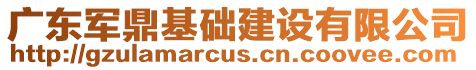 广东军鼎基础建设有限公司
http://gzulamarcus.cn.coovee.com